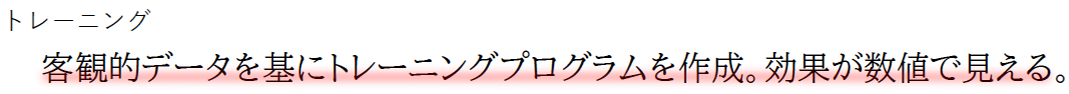 トレーニング

客観的データを基にトレーニングプログラムを作成。効果が数値で見える。